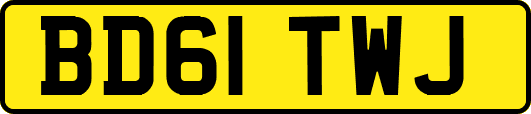 BD61 TWJ